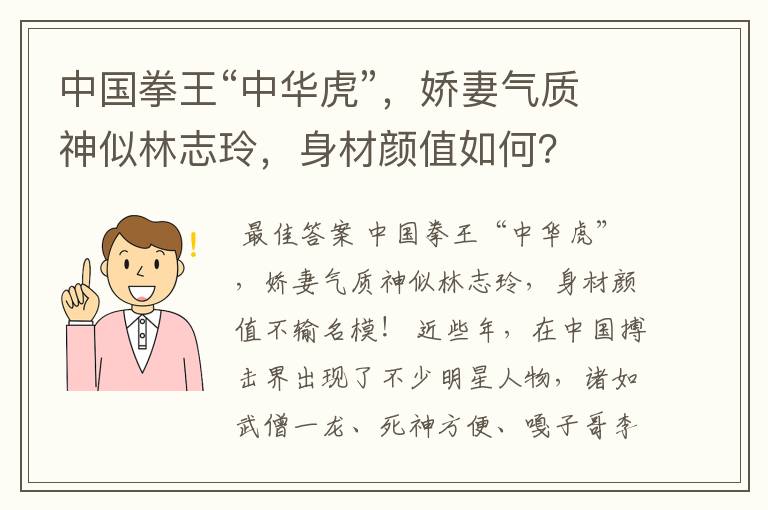 中国拳王“中华虎”，娇妻气质神似林志玲，身材颜值如何？

最佳答案 中国拳王“中华虎”，娇妻气质神似林志玲，身材颜值不输名模！ 近些年，在中国搏击界出现了不少明星人物，诸如武僧一龙、死神方便、嘎子哥李